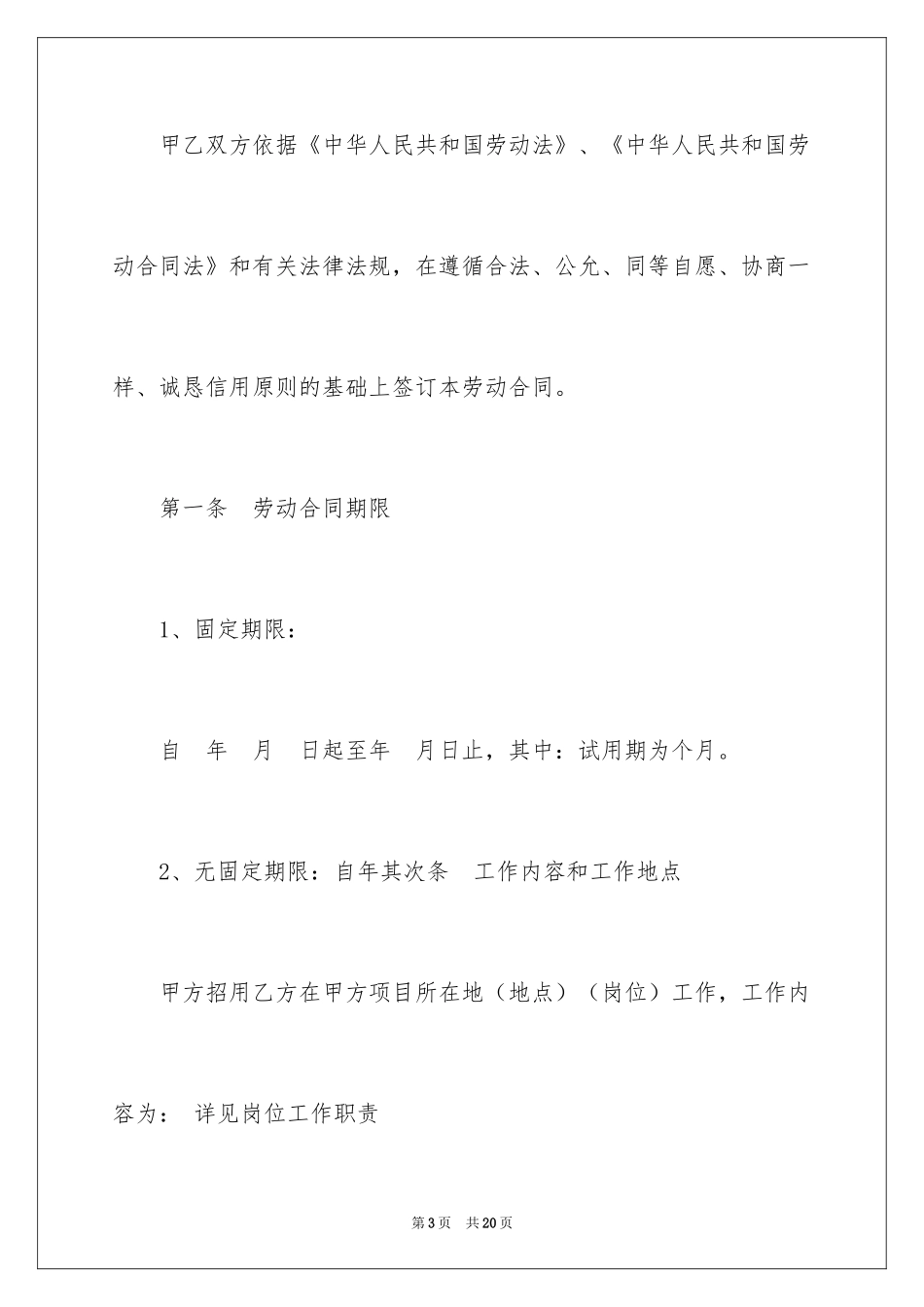 甲乙双方依据《中华人民共和国劳动法》、《中华人民共和国劳动合同法》和有关法律法规，在遵循合法、公允、同等自愿、协商一样、诚恳信用原则的基础上签订本劳动合同。

第一条　劳动合同期限

1、固定期限：

自　年　月　日起至年　月日止，其中：试用期为个月。

2、无固定期限：自年其次条　工作内容和工作地点

甲方招用乙方在甲方项目所在地（地点）（岗位）工作，工作内容为：　详见岗位工作职责

第3页　共20页